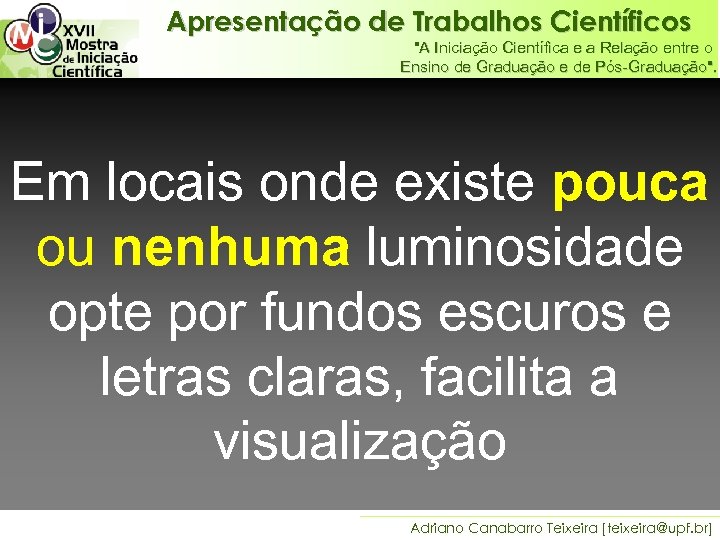 XVII Mostra de Iniciação Científica

Apresentação de Trabalhos Científicos

"A Iniciação Científica e a Relação entre o Ensino de Graduação e de Pós-Graduação".

Em locais onde existe pouca ou nenhuma luminosidade opte por fundos escuros e letras claras, facilita a visualização

Adriano Canabarro Teixeira [teixeira@upf.br]